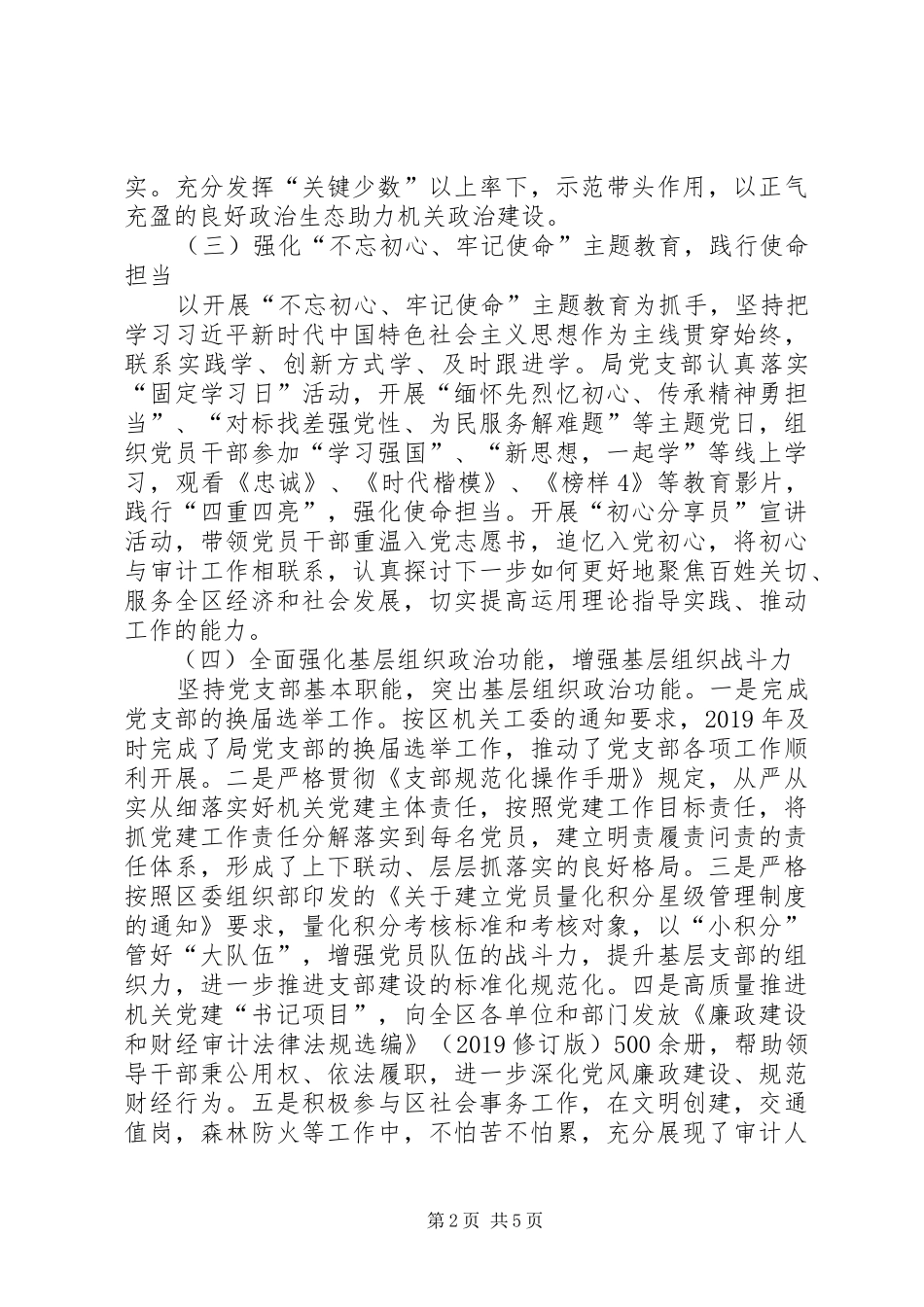 实。充分发挥“关键少数”以上率下，示范带头作用，以正气充盈的良好政治生态助力机关政治建设。

（三）强化“不忘初心、牢记使命”主题教育，践行使命担当

以开展“不忘初心、牢记使命”主题教育为抓手，坚持把学习习近平新时代中国特色社会主义思想作为主线贯穿始终，联系实践学、创新方式学、及时跟进学。局党支部认真落实“固定学习日”活动，开展“缅怀先烈忆初心、传承精神勇担当”、“对标找差强党性、为民服务解难题”等主题党日，组织党员干部参加“学习强国”、“新思想，一起学”等线上学习，观看《忠诚》、《时代楷模》、《榜样4》等教育影片，践行“四重四亮”，强化使命担当。开展“初心分享员”宣讲活动，带领党员干部重温入党志愿书，追忆入党初心，将初心与审计工作相联系，认真探讨下一步如何更好地聚焦百姓关切、服务全区经济和社会发展，切实提高运用理论指导实践、推动工作的能力。

（四）全面强化基层组织政治功能，增强基层组织战斗力

坚持党支部基本职能，突出基层组织政治功能。一是完成党支部的换届选举工作。按区机关工委的通知要求，2019年及时完成了局党支部的换届选举工作，推动了党支部各项工作顺利开展。二是严格贯彻《支部规范化操作手册》规定，从严从实从细落实好机关党建主体责任，按照党建工作目标责任，将抓党建工作责任分解落实到每名党员，建立明责履责问责的责任体系，形成了上下联动、层层抓落实的良好格局。三是严格按照区委组织部印发的《关于建立党员量化积分星级管理制度的通知》要求，量化积分考核标准和考核对象，以“小积分”管好“大队伍”，增强党员队伍的战斗力，提升基层支部的组织力，进一步推进支部建设的标准化规范化。四是高质量推进机关党建“书记项目”，向全区各单位和部门发放《廉政建设和财经审计法律法规选编》（2019修订版）500余册，帮助领导干部秉公用权、依法履职，进一步深化党风廉政建设、规范财经行为。五是积极参与区社会事务工作，在文明创建，交通值岗，森林防火等工作中，不怕苦不怕累，充分展现了审计人

第2页 共5页